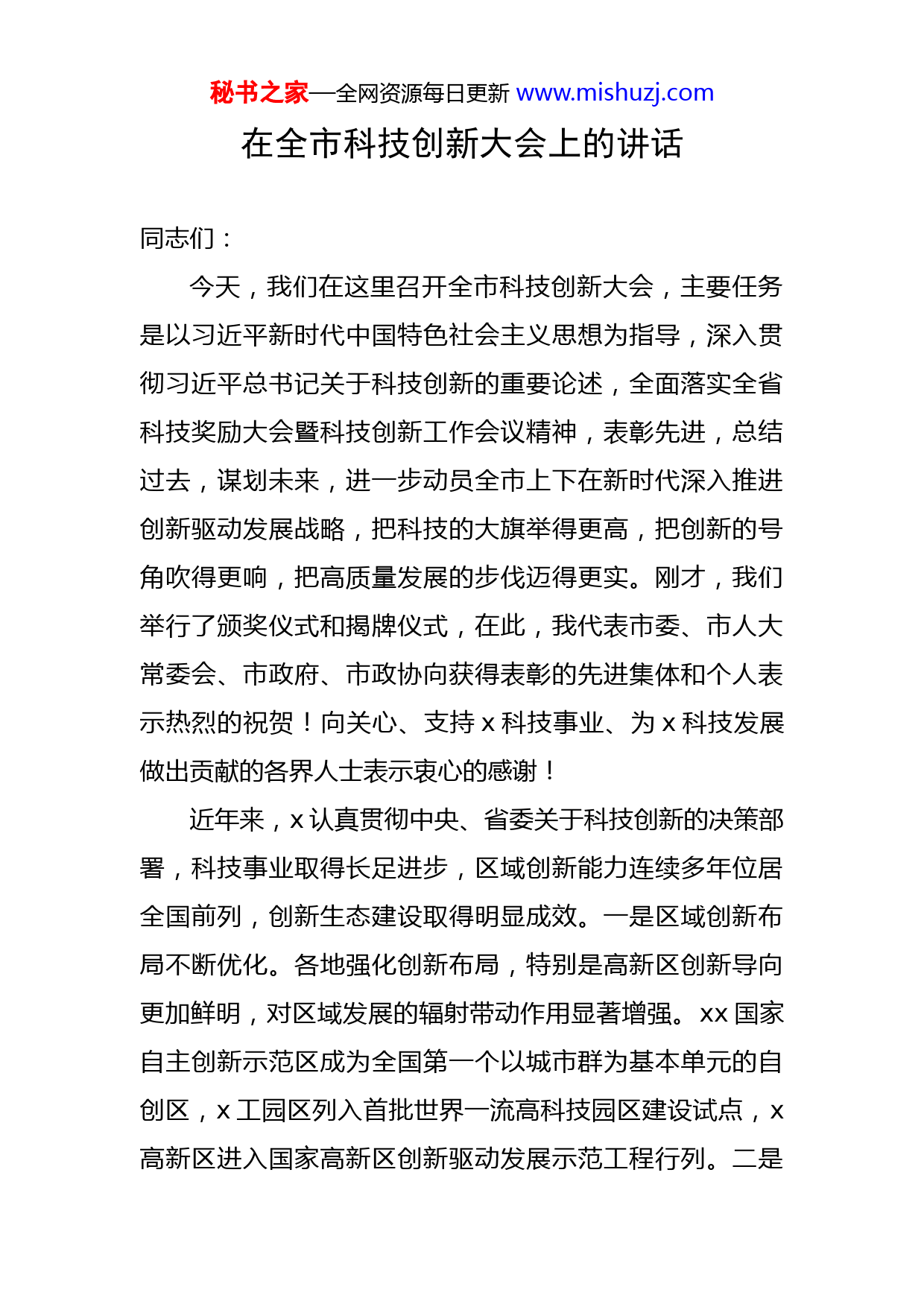 秘书之家—全网资源每日更新 www.mishuzj.com

在全市科技创新大会上的讲话

同志们：

今天，我们在这里召开全市科技创新大会，主要任务是以习近平新时代中国特色社会主义思想为指导，深入贯彻习近平总书记关于科技创新的重要论述，全面落实全省科技奖励大会暨科技创新工作会议精神，表彰先进，总结过去，谋划未来，进一步动员全市上下在新时代深入推进创新驱动发展战略，把科技的大旗举得更高，把创新的号角吹得更响，把高质量发展的步伐迈得更实。刚才，我们举行了颁奖仪式和揭牌仪式，在此，我代表市委、市人大常委会、市政府、市政协向获得表彰的先进集体和个人表示热烈的祝贺！向关心、支持 x 科技事业、为 x 科技发展做出贡献的各界人士表示衷心的感谢！

近年来，x 认真贯彻中央、省委关于科技创新的决策部署，科技事业取得长足进步，区域创新能力连续多年位居全国前列，创新生态建设取得明显成效。一是区域创新布局不断优化。各地强化创新布局，特别是高新区创新导向更加鲜明，对区域发展的辐射带动作用显著增强。xx 国家自主创新示范区成为全国第一个以城市群为基本单元的自创区，x 工园区列入首批世界一流高科技园区建设试点，x 高新区进入国家高新区创新驱动发展示范工程行列。二是